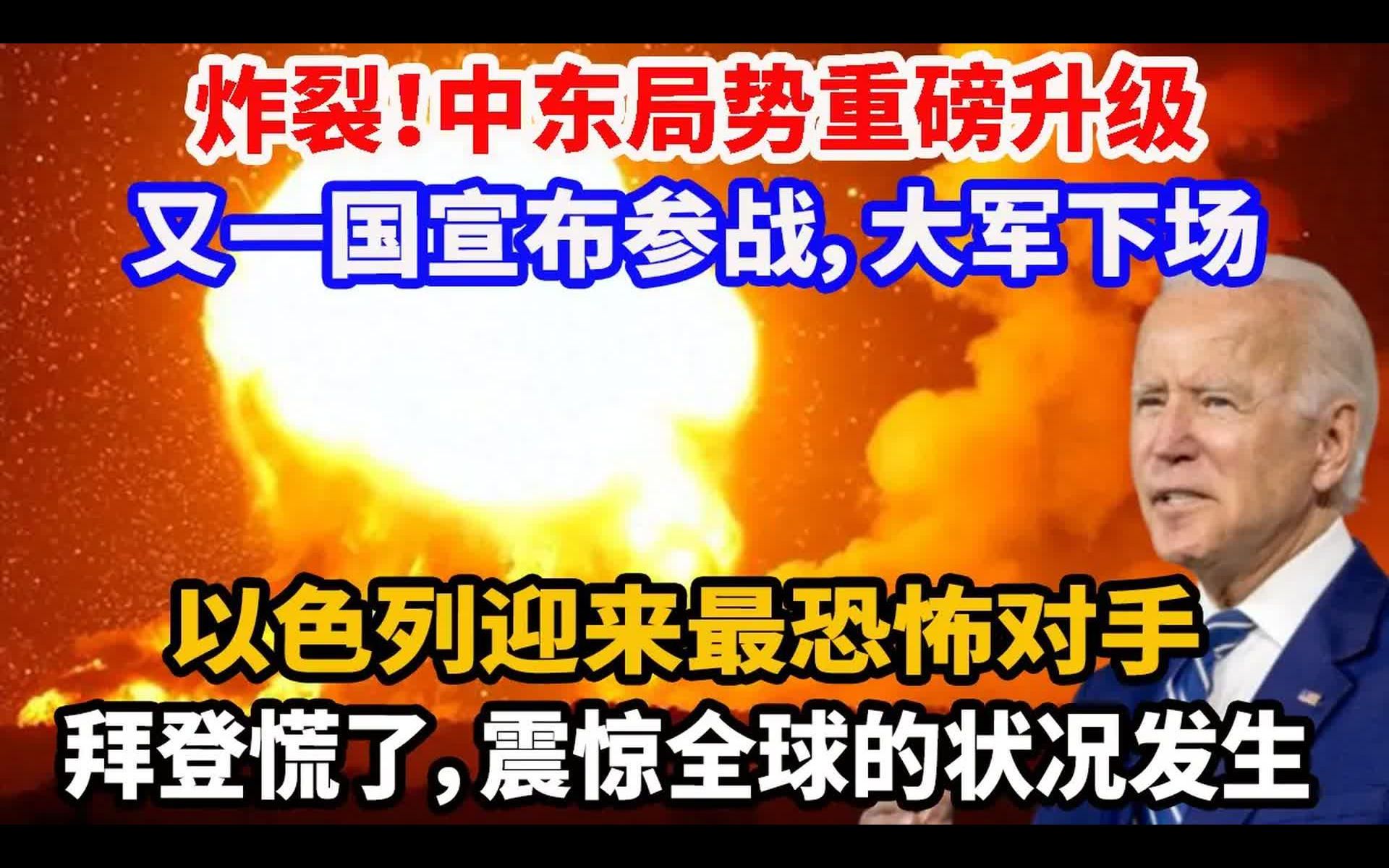 炸裂！中东局势重磅升级
又一国宣布参战，大军下场

以色列迎来最恐怖对手
拜登慌了，震惊全球的状况发生